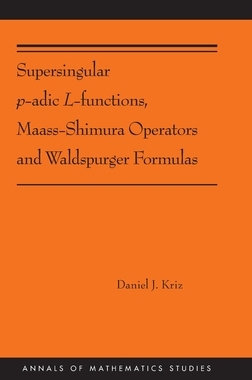 Supersingular $p$-adic $L$-functions, Maass-Shimura Operators and Waldspurger Formulas

Daniel J. Kriz

ANNALS OF MATHEMATICS STUDIES